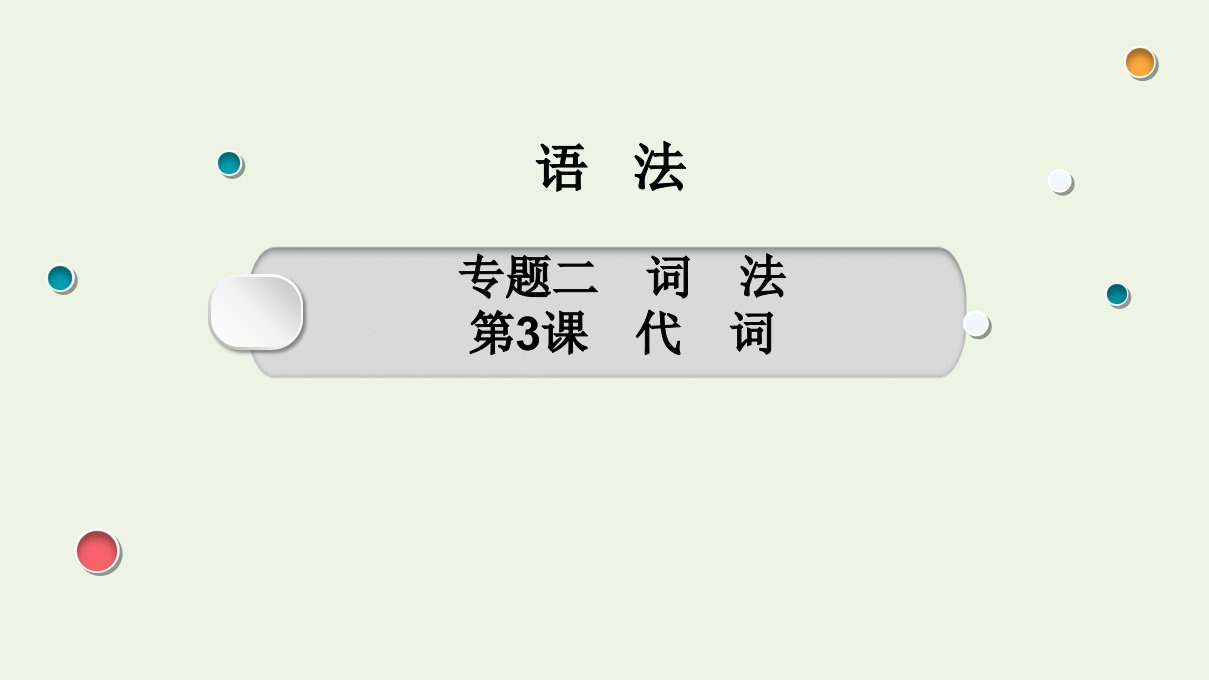 语　法

专题二　词　法
第3课　代　词